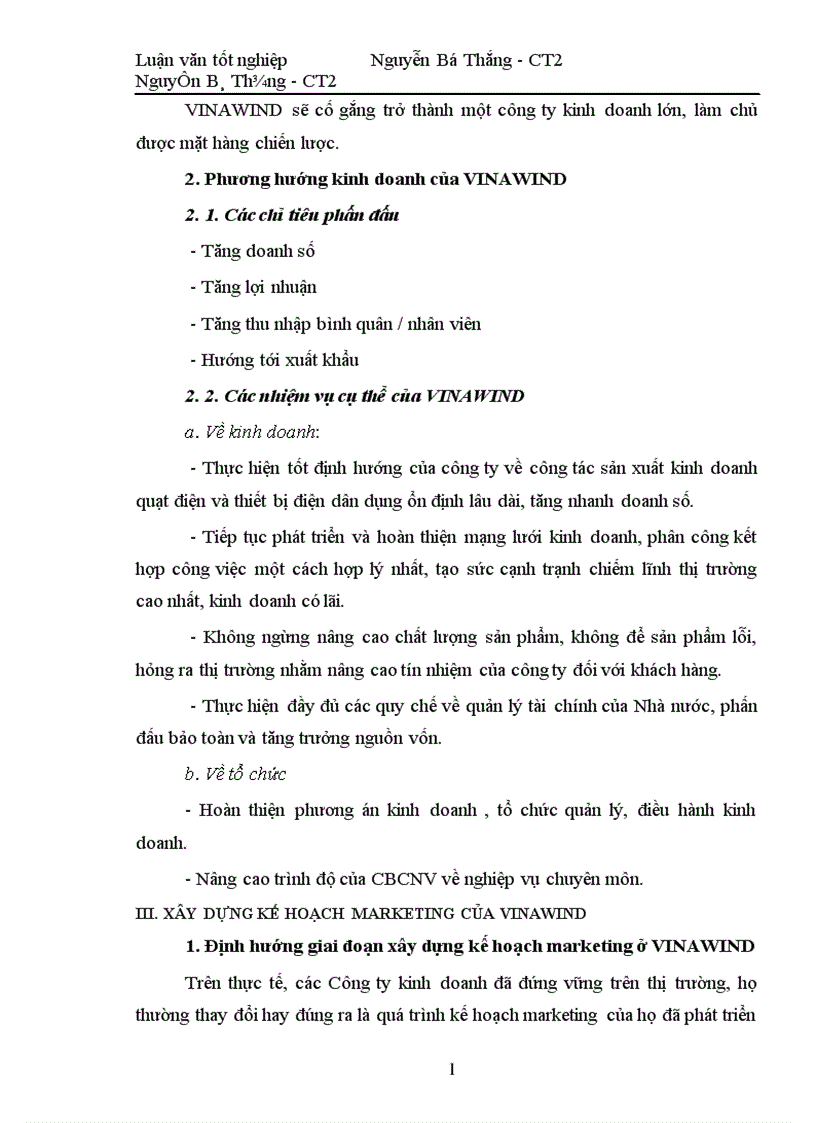 Luận văn tốt nghiệp Nguyễn Bá Thắng - CT2
NguyÔn B¸ Th¾ng - CT2

VINAWIND sẽ cố gắng trở thành một công ty kinh doanh lớn, làm chủ được mặt hàng chiến lược.

2. Phương hướng kinh doanh của VINAWIND

2. 1. Các chỉ tiêu phấn đấu

- Tăng doanh số

- Tăng lợi nhuận

- Tăng thu nhập bình quân / nhân viên

- Hướng tới xuất khẩu

2. 2. Các nhiệm vụ cụ thể của VINAWIND

a. Về kinh doanh:

- Thực hiện tốt định hướng của công ty về công tác sản xuất kinh doanh quạt điện và thiết bị điện dân dụng ổn định lâu dài, tăng nhanh doanh số.

- Tiếp tục phát triển và hoàn thiện mạng lưới kinh doanh, phân công kết hợp công việc một cách hợp lý nhất, tạo sức cạnh tranh chiếm lĩnh thị trường cao nhất, kinh doanh có lãi.

- Không ngừng nâng cao chất lượng sản phẩm, không để sản phẩm lỗi, hỏng ra thị trường nhằm nâng cao tín nhiệm của công ty đối với khách hàng.

- Thực hiện đầy đủ các quy chế về quản lý tài chính của Nhà nước, phấn đấu bảo toàn và tăng trưởng nguồn vốn.

b. Về tổ chức

- Hoàn thiện phương án kinh doanh , tổ chức quản lý, điều hành kinh doanh.

- Nâng cao trình độ của CBCNV về nghiệp vụ chuyên môn.

III. XÂY DỰNG KẾ HOẠCH MARKETING CỦA VINAWIND

1. Định hướng giai đoạn xây dựng kế hoạch marketing ở VINAWIND

Trên thực tế, các Công ty kinh doanh đã đứng vững trên thị trường, họ thường thay đổi hay đúng ra là quá trình kế hoạch marketing của họ đã phát triển

1